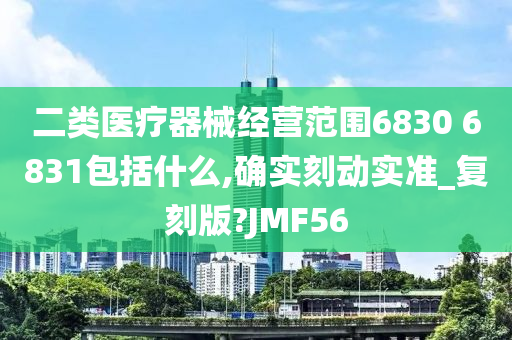 二类医疗器械经营范围6830 6831包括什么,确实刻动实准_复刻版?JMF56